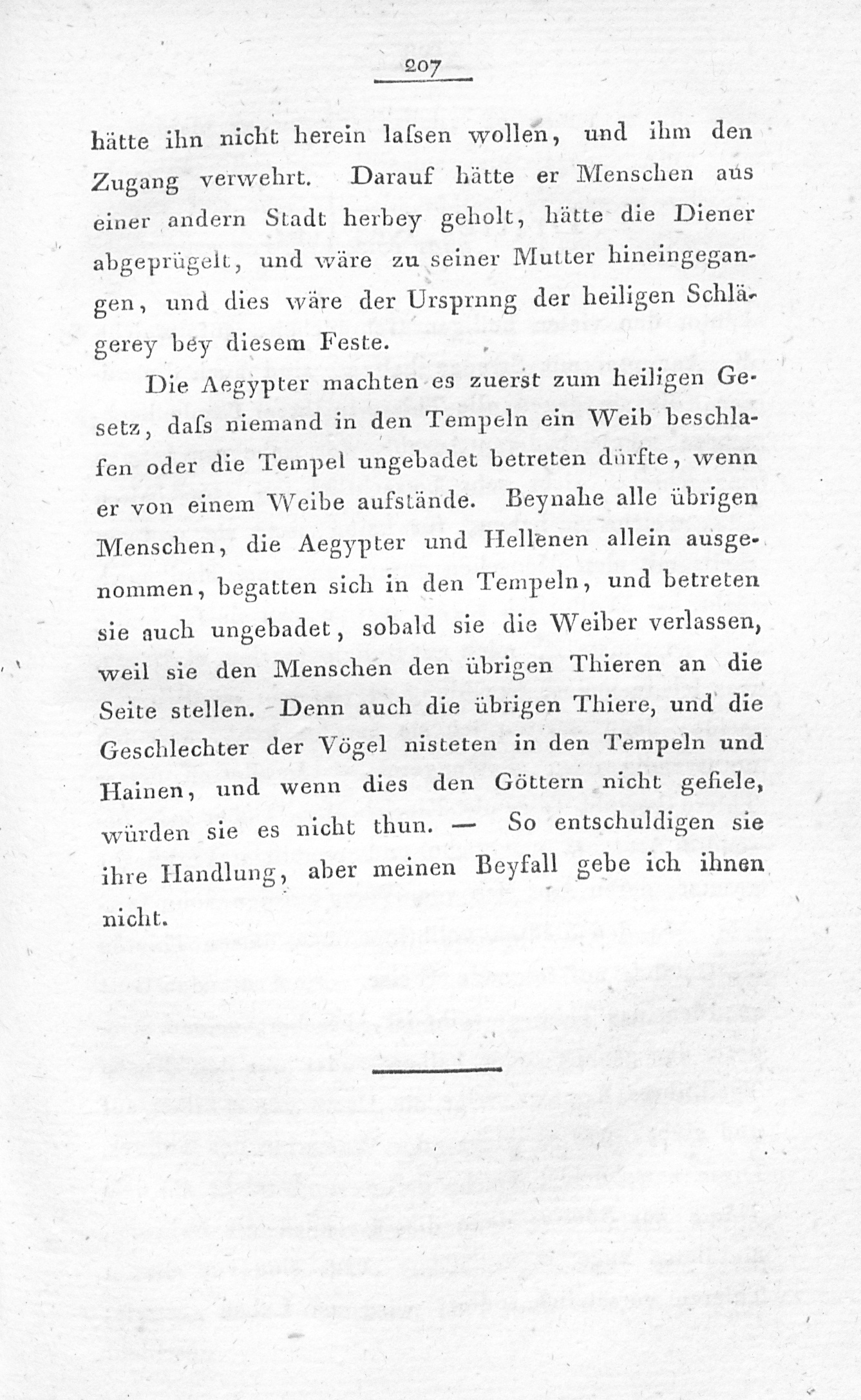 207

hätte ihn nicht herein lassen wollen, und ihm den Zugang verwehrt. Darauf hätte er Menschen aus einer andern Stadt herbey geholt, hätte die Diener abgeprügelt, und wäre zu seiner Mutter hineingegangen, und dies wäre der Ursprnng der heiligen Schlägerey bey diesem Feste.

Die Aegypter machten es zuerst zum heiligen Gesetz, dass niemand in den Tempeln ein Weib beschlafen oder die Tempel ungebadet betreten dürfte, wenn er von einem Weibe aufstände. Beynahe alle übrigen Menschen, die Aegypter und Hellenen allein ausgenommen, begatten sich in den Tempeln, und betreten sie auch ungebadet, sobald sie die Weiber verlassen, weil sie den Menschen den übrigen Thieren an die Seite stellen. Denn auch die übrigen Thiere, und die Geschlechter der Vögel nisteten in den Tempeln und Hainen, und wenn dies den Göttern nicht gefiele, würden sie es nicht thun. — So entschuldigen sie ihre Handlung, aber meinen Beyfall gebe ich ihnen nicht.